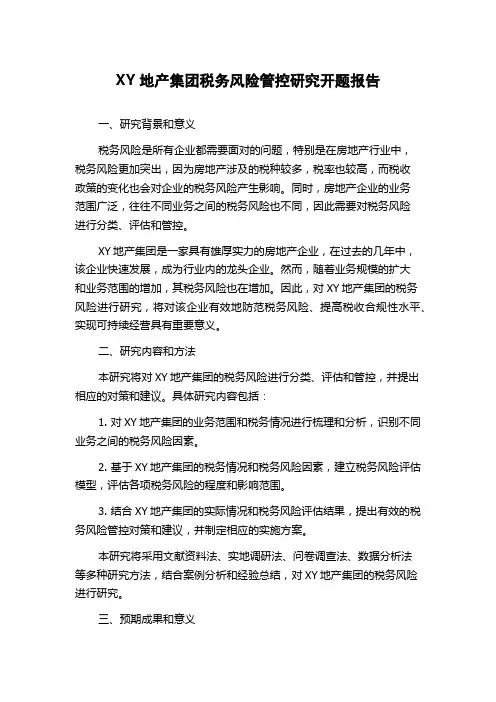 XY 地产集团税务风险管控研究开题报告

一、研究背景和意义

税务风险是所有企业都需要面对的问题，特别是在房地产行业中，税务风险更加突出，因为房地产涉及的税种较多，税率也较高，而税收政策的变化也会对企业的税务风险产生影响。同时，房地产企业的业务范围广泛，往往不同业务之间的税务风险也不同，因此需要对税务风险进行分类、评估和管控。

XY 地产集团是一家具有雄厚实力的房地产企业，在过去的几年中，该企业快速发展，成为行业内的龙头企业。然而，随着业务规模的扩大和业务范围的增加，其税务风险也在增加。因此，对 XY 地产集团的税务风险进行研究，将对该企业有效地防范税务风险、提高税收合规性水平、实现可持续经营具有重要意义。

二、研究内容和方法

本研究将对 XY 地产集团的税务风险进行分类、评估和管控，并提出相应的对策和建议。具体研究内容包括：

1. 对 XY 地产集团的业务范围和税务情况进行梳理和分析，识别不同业务之间的税务风险因素。

2. 基于 XY 地产集团的税务情况和税务风险因素，建立税务风险评估模型，评估各项税务风险的程度和影响范围。

3. 结合 XY 地产集团的实际情况和税务风险评估结果，提出有效的税务风险管控对策和建议，并制定相应的实施方案。

本研究将采用文献资料法、实地调研法、问卷调查法、数据分析法等多种研究方法，结合案例分析和经验总结，对 XY 地产集团的税务风险进行研究。

三、预期成果和意义